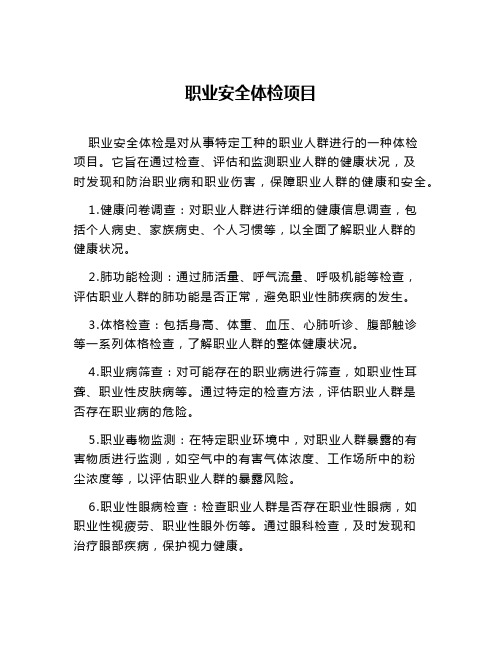 职业安全体检项目

职业安全体检是对从事特定工种的职业人群进行的一种体检项目。它旨在通过检查、评估和监测职业人群的健康状况，及时发现和防治职业病和职业伤害，保障职业人群的健康和安全。

1.健康问卷调查：对职业人群进行详细的健康信息调查，包括个人病史、家族病史、个人习惯等，以全面了解职业人群的健康状况。

2.肺功能检测：通过肺活量、呼气流量、呼吸机能等检查，评估职业人群的肺功能是否正常，避免职业性肺疾病的发生。

3.体格检查：包括身高、体重、血压、心肺听诊、腹部触诊等一系列体格检查，了解职业人群的整体健康状况。

4.职业病筛查：对可能存在的职业病进行筛查，如职业性耳聋、职业性皮肤病等。通过特定的检查方法，评估职业人群是否存在职业病的危险。

5.职业毒物监测：在特定职业环境中，对职业人群暴露的有害物质进行监测，如空气中的有害气体浓度、工作场所中的粉尘浓度等，以评估职业人群的暴露风险。

6.职业性眼病检查：检查职业人群是否存在职业性眼病，如职业性视疲劳、职业性眼外伤等。通过眼科检查，及时发现和治疗眼部疾病，保护视力健康。